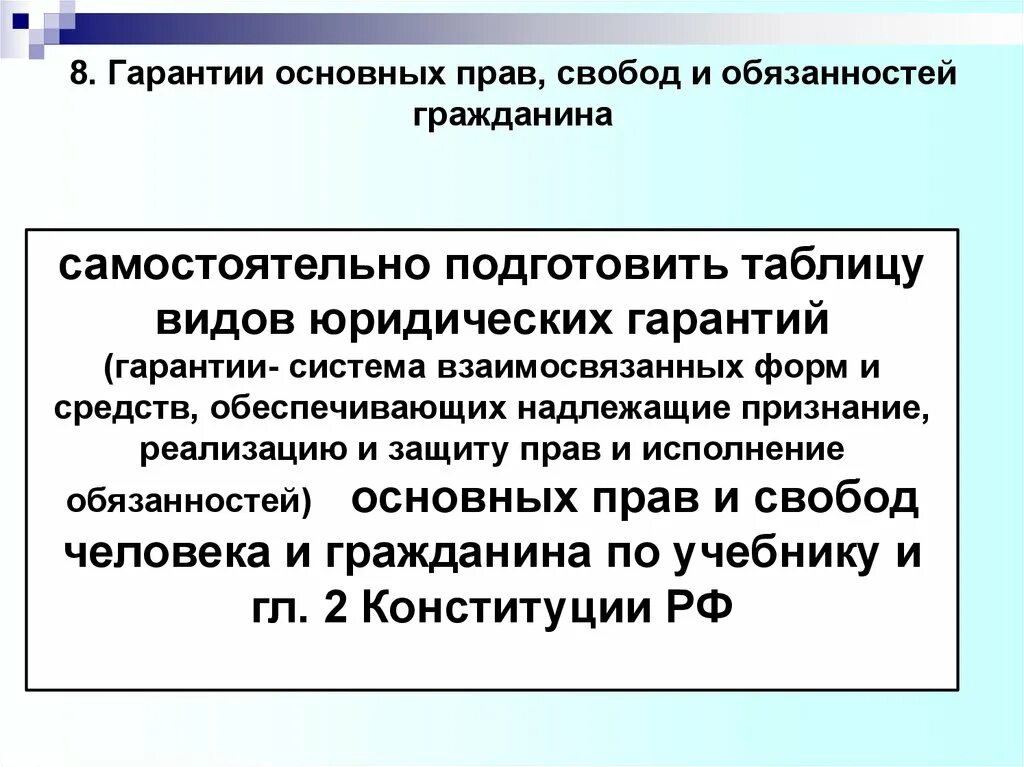 8. Гарантии основных прав, свобод и обязанностей гражданина

самостоятельно подготовить таблицу видов юридических гарантий (гарантии- система взаимосвязанных форм и средств, обеспечивающих надлежащие признание, реализацию и защиту прав и исполнение обязанностей) основных прав и свобод человека и гражданина по учебнику и гл. 2 Конституции РФ